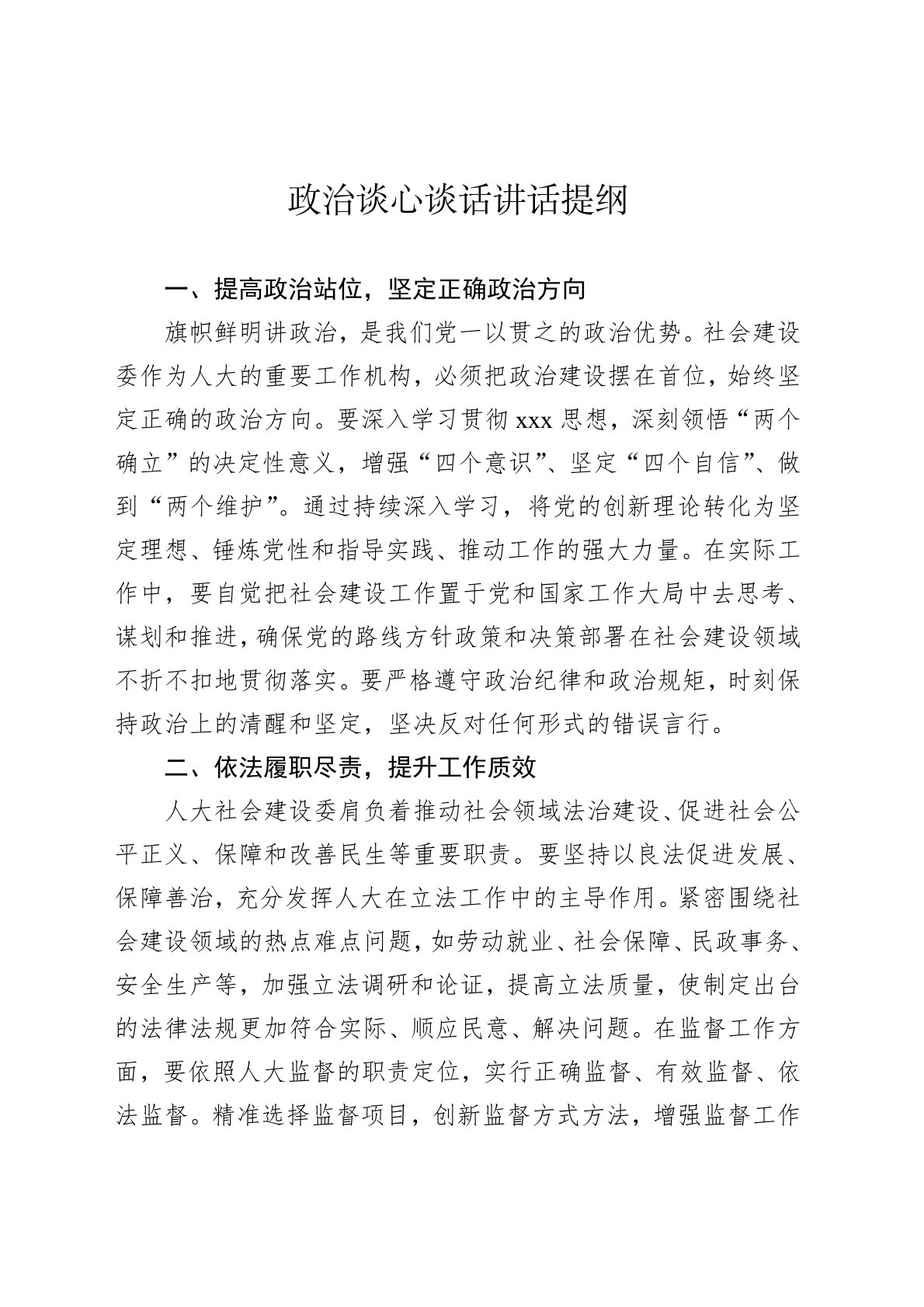 政治谈心谈话讲话提纲

一、提高政治站位，坚定正确政治方向

旗帜鲜明讲政治，是我们党一以贯之的政治优势。社会建设委作为人大的重要工作机构，必须把政治建设摆在首位，始终坚定正确的政治方向。要深入学习贯彻 xxx 思想，深刻领悟“两个确立”的决定性意义，增强“四个意识”、坚定“四个自信”、做到“两个维护”。通过持续深入学习，将党的创新理论转化为坚定理想、锤炼党性和指导实践、推动工作的强大力量。在实际工作中，要自觉把社会建设工作置于党和国家工作大局中去思考、谋划和推进，确保党的路线方针政策和决策部署在社会建设领域不折不扣地贯彻落实。要严格遵守政治纪律和政治规矩，时刻保持政治上的清醒和坚定，坚决反对任何形式的错误言行。

二、依法履职尽责，提升工作质效

人大社会建设委肩负着推动社会领域法治建设、促进社会公平正义、保障和改善民生等重要职责。要坚持以良法促进发展、保障善治，充分发挥人大在立法工作中的主导作用。紧密围绕社会建设领域的热点难点问题，如劳动就业、社会保障、民政事务、安全生产等，加强立法调研和论证，提高立法质量，使制定出台的法律法规更加符合实际、顺应民意、解决问题。在监督工作方面，要依照人大监督的职责定位，实行正确监督、有效监督、依法监督。精准选择监督项目，创新监督方式方法，增强监督工作